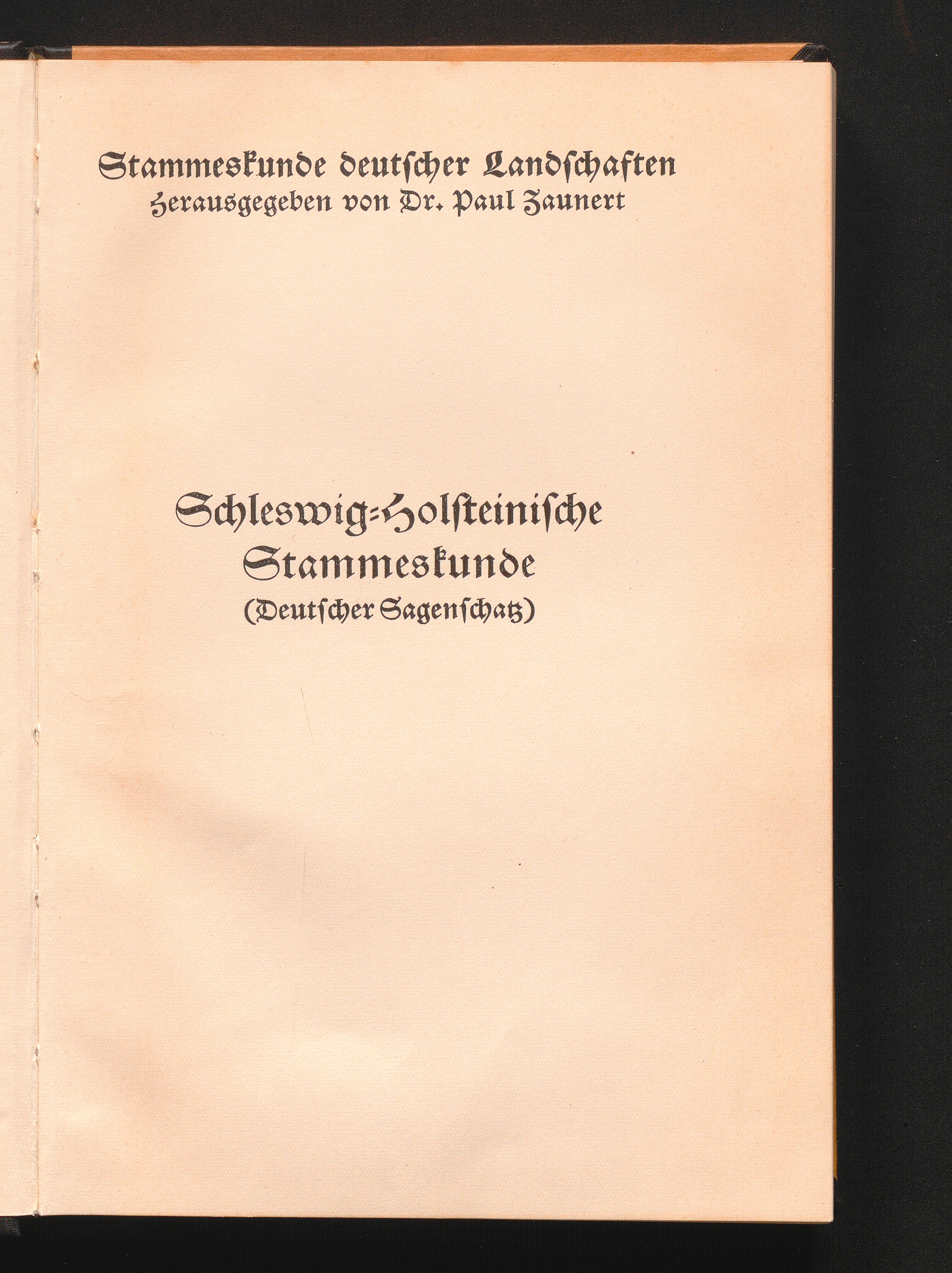 Stammeskunde deutscher Landschaften
Herausgegeben von Dr. Paul Zaunert

Schleswig-Holsteinische
Stammeskunde
(Deutscher Sagenschatz)